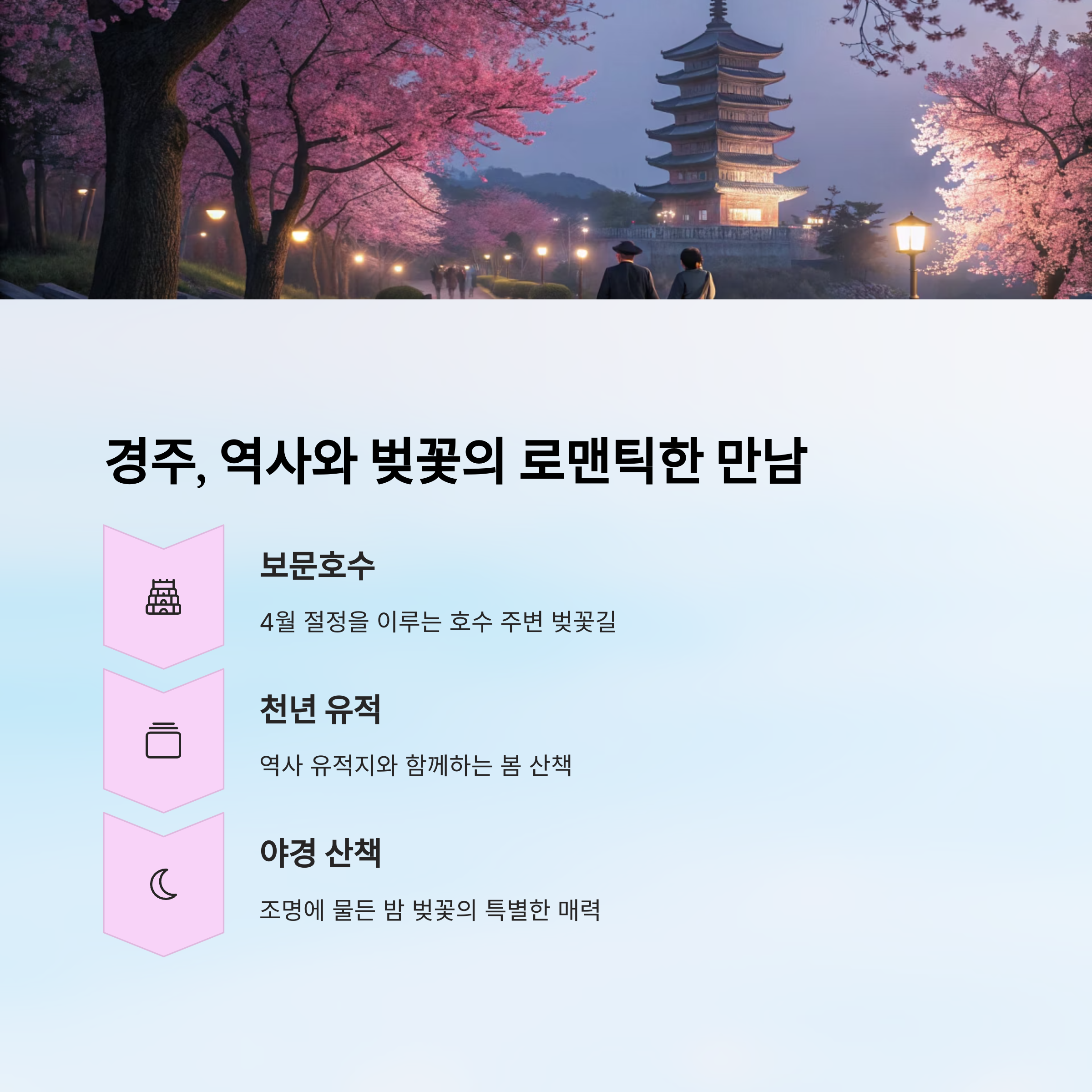 경주, 역사와 벚꽃의 로맨틱한 만남

보문호수

4월 절정을 이루는 호수 주변 벚꽃길

천년 유적

역사 유적지와 함께하는 봄 산책

야경 산책

조명에 물든 밤 벚꽃의 특별한 매력